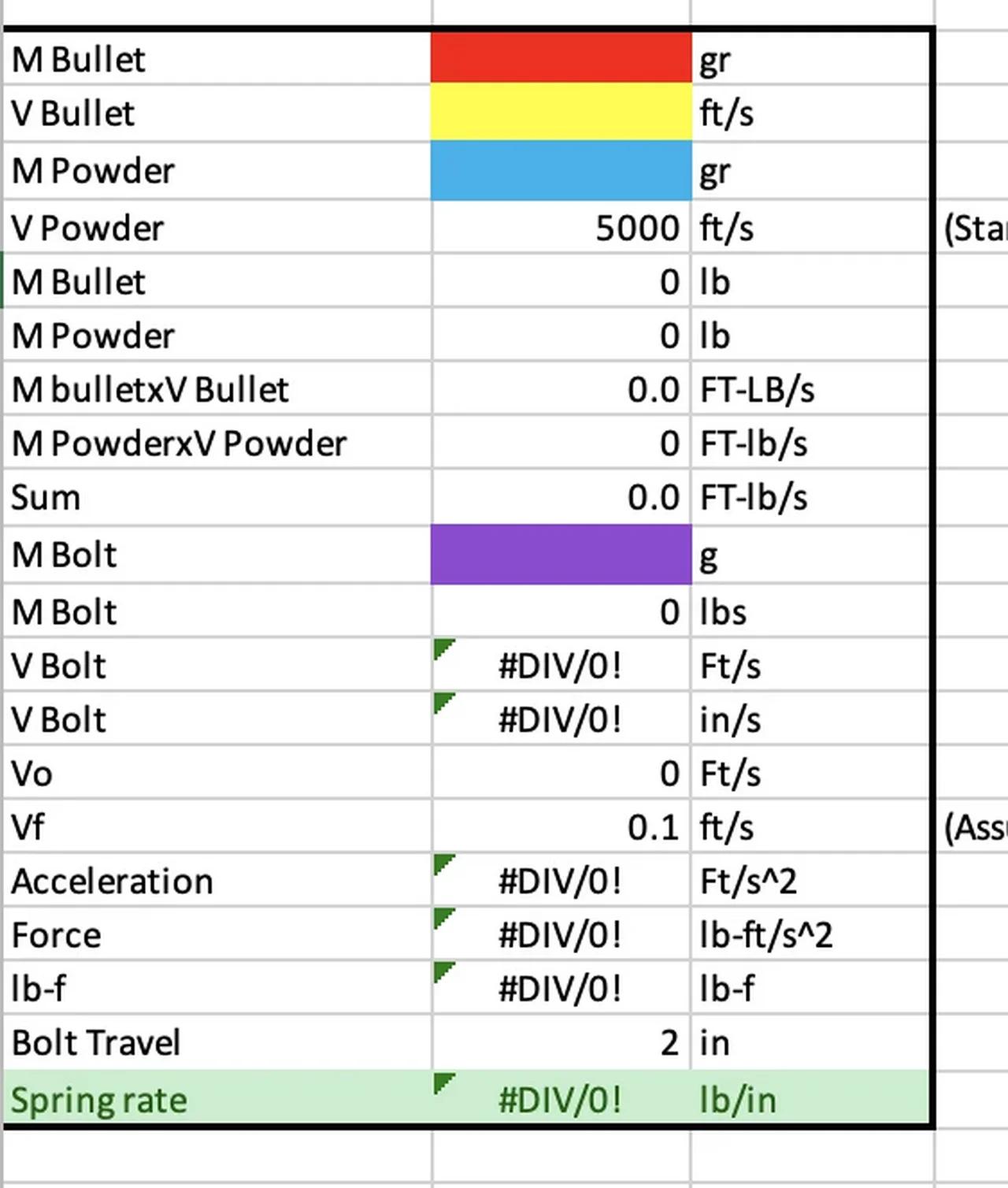 | | | | |
|---|---|---|---|
| M Bullet | | gr | |
| V Bullet | | ft/s | |
| M Powder | | gr | |
| V Powder | 5000 | ft/s | (Sta |
| M Bullet | 0 | lb | |
| M Powder | 0 | lb | |
| M bulletxV Bullet | 0.0 | FT-LB/s | |
| M PowderxV Powder | 0 | FT-lb/s | |
| Sum | 0.0 | FT-lb/s | |
| M Bolt | | g | |
| M Bolt | 0 | lbs | |
| V Bolt | #DIV/0! | Ft/s | |
| V Bolt | #DIV/0! | in/s | |
| Vo | 0 | Ft/s | |
| Vf | 0.1 | ft/s | (Ass |
| Acceleration | #DIV/0! | Ft/s^2 | |
| Force | #DIV/0! | lb-ft/s^2 | |
| lb-f | #DIV/0! | lb-f | |
| Bolt Travel | 2 | in | |
| Spring rate | #DIV/0! | lb/in | |